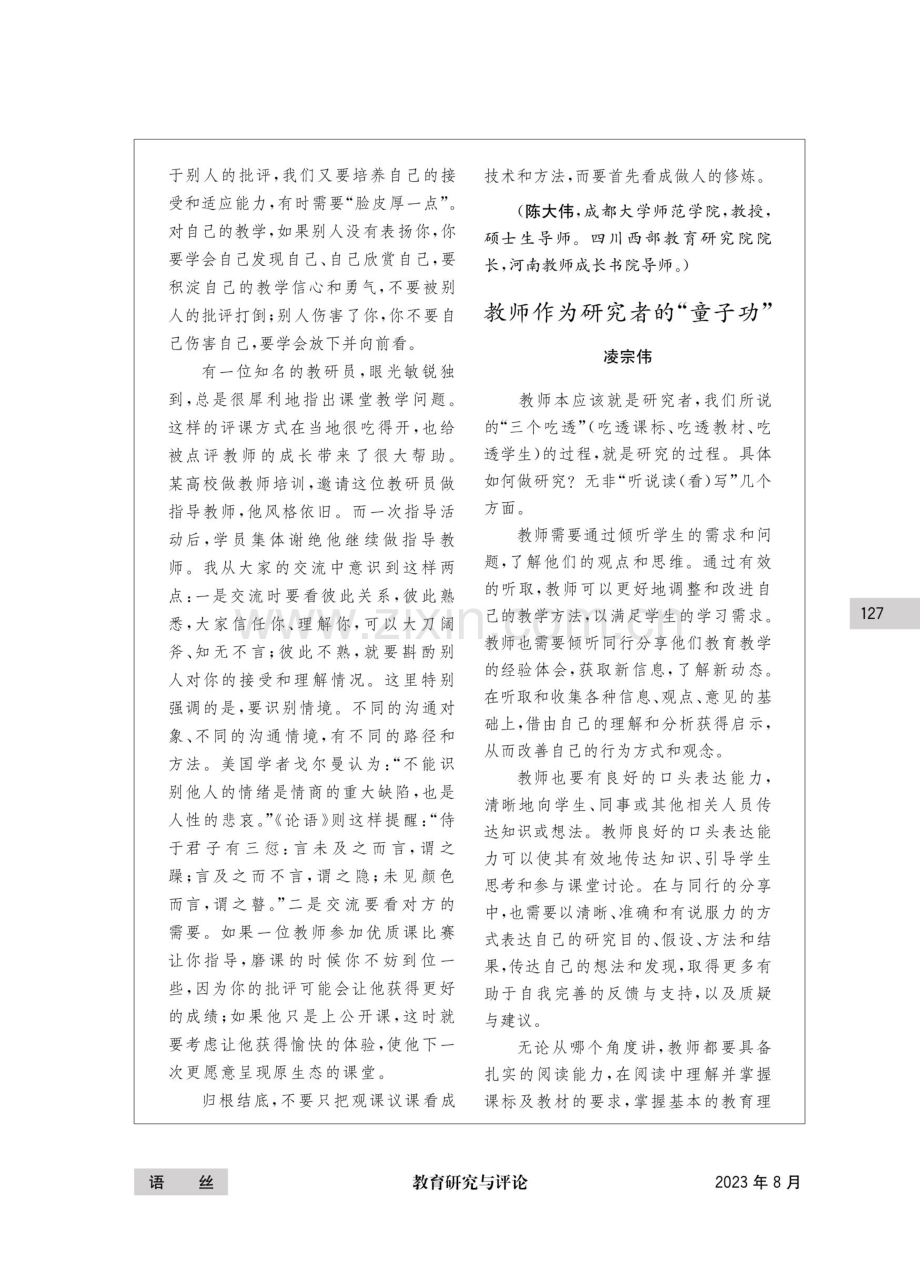 于别人的批评,我们又要培养自己的接受和适应能力,有时需要“脸皮厚一点”。对自己的教学,如果别人没有表扬你,你要学会自己发现自己、自己欣赏自己,要积淀自己的教学信心和勇气,不要被别人的批评打倒;别人伤害了你,你不要自己伤害自己,要学会放下并向前看。

有一位知名的教研员,眼光敏锐独到,总是很犀利地指出课堂教学问题。这样的评课方式在当地很吃得开,也给被点评教师的成长带来了很大帮助。某高校做教师培训,邀请这位教研员做指导教师,他风格依旧。而一次指导活动后,学员集体谢绝他继续做指导教师。我从大家的交流中意识到这样两点:一是交流时要看彼此关系,彼此熟悉,大家信任你、理解你,可以大刀阔斧、知无不言;彼此不熟,就要斟酌别人对你的接受和理解情况。这里特别强调的是,要识别情境。不同的沟通对象、不同的沟通情境,有不同的路径和方法。美国学者戈尔曼认为:“不能识别他人的情绪是情商的重大缺陷,也是人性的悲哀。”《论语》则这样提醒:“侍于君子有三愆:言未及之而言,谓之躁;言及之而不言,谓之隐;未见颜色而言,谓之瞽。”二是交流要看对方的需要。如果一位教师参加优质课比赛让你指导,磨课的时候你不妨到位一些,因为你的批评可能会让他获得更好的成绩;如果他只是上公开课,这时就要考虑让他获得愉快的体验,使他下一次更愿意呈现原生态的课堂。

归根结底,不要只把观课议课看成技术和方法,而要首先看成做人的修炼。

(陈大伟,成都大学师范学院,教授,硕士生导师。四川西部教育研究院院长,河南教师成长书院导师。)

教师作为研究者的“童子功”

凌宗伟

教师本应该就是研究者,我们所说的“三个吃透”(吃透课标、吃透教材、吃透学生)的过程,就是研究的过程。具体如何做研究?无非“听说读(看)写”几个方面。

教师需要通过倾听学生的需求和问题,了解他们的观点和思维。通过有效的听取,教师可以更好地调整和改进自己的教学方法,以满足学生的学习需求。教师也需要倾听同行分享他们教育教学的经验体会,获取新信息,了解新动态。在听取和收集各种信息、观点、意见的基础上,借由自己的理解和分析获得启示,从而改善自己的行为方式和观念。

教师也要有良好的口头表达能力,清晰地向学生、同事或其他相关人员传达知识或想法。教师良好的口头表达能力可以使其有效地传达知识、引导学生思考和参与课堂讨论。在与同行的分享中,也需要以清晰、准确和有说服力的方式表达自己的研究目的、假设、方法和结果,传达自己的想法和发现,取得更多有助于自我完善的反馈与支持,以及质疑与建议。

无论从哪个角度讲,教师都要具备扎实的阅读能力,在阅读中理解并掌握课标及教材的要求,掌握基本的教育理

127

语 丝 教育研究与评论 2023年8月

www.zixin.com.cn